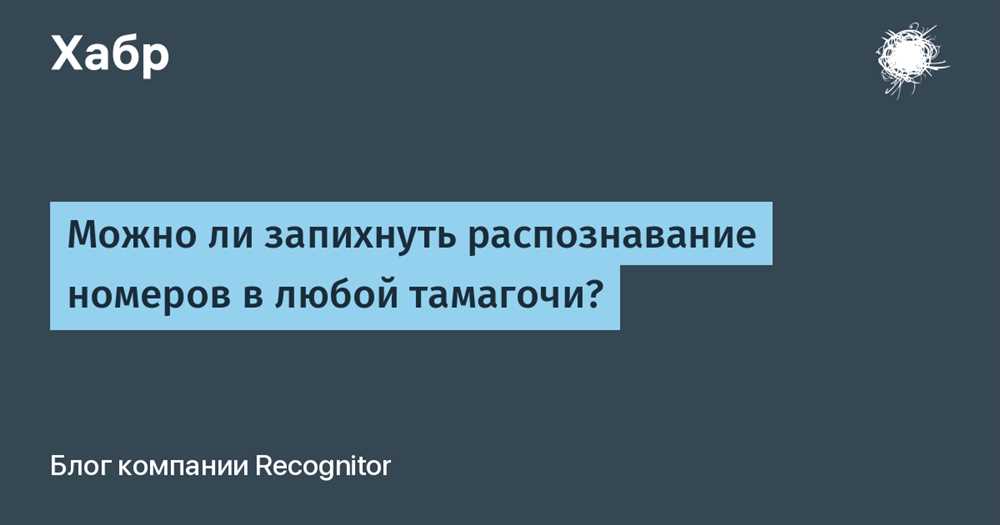 Хабр

Можно ли запихнуть распознавание номеров в любой тамагочи?

Блог компании Recognitor